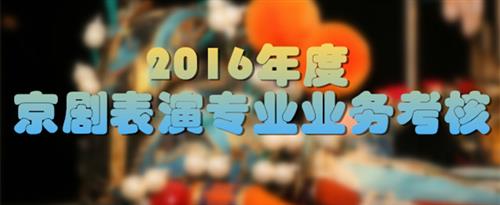 2016年度
京剧表演专业业务考核